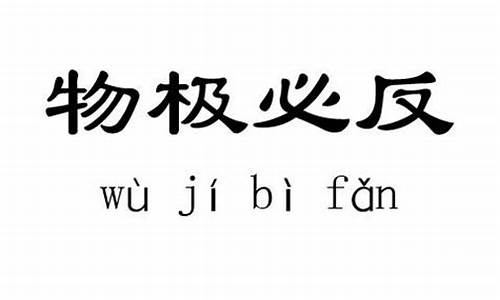 物极必反

wù jí bì fǎn